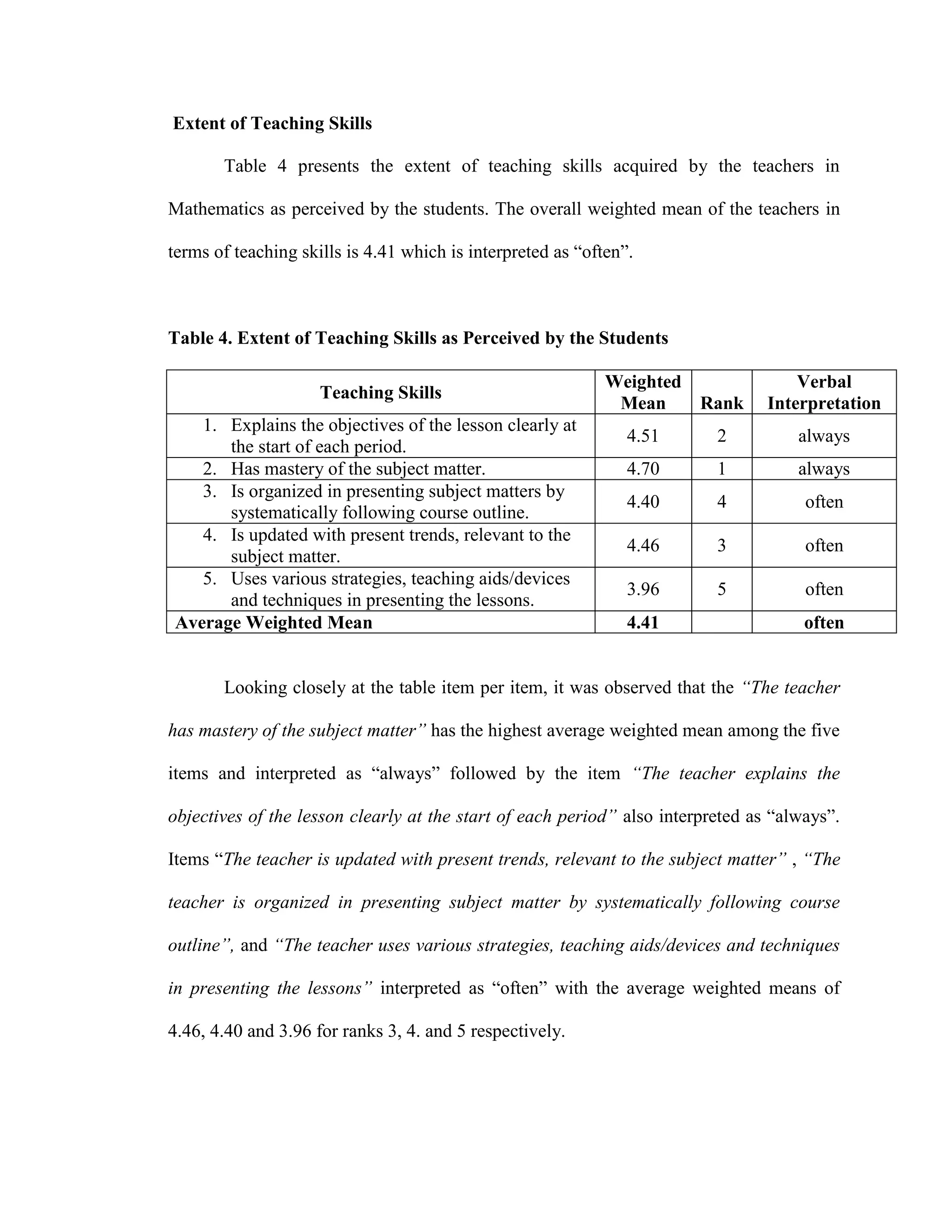 Extent of Teaching Skills

Table 4 presents the extent of teaching skills acquired by the teachers in Mathematics as perceived by the students. The overall weighted mean of the teachers in terms of teaching skills is 4.41 which is interpreted as “often”.

Table 4. Extent of Teaching Skills as Perceived by the Students

| Teaching Skills | Weighted Mean | Rank | Verbal Interpretation |
|---|---|---|---|
| 1. Explains the objectives of the lesson clearly at the start of each period. | 4.51 | 2 | always |
| 2. Has mastery of the subject matter. | 4.70 | 1 | always |
| 3. Is organized in presenting subject matters by systematically following course outline. | 4.40 | 4 | often |
| 4. Is updated with present trends, relevant to the subject matter. | 4.46 | 3 | often |
| 5. Uses various strategies, teaching aids/devices and techniques in presenting the lessons. | 3.96 | 5 | often |
| Average Weighted Mean | 4.41 | | often |

Looking closely at the table item per item, it was observed that the “The teacher has mastery of the subject matter” has the highest average weighted mean among the five items and interpreted as “always” followed by the item “The teacher explains the objectives of the lesson clearly at the start of each period” also interpreted as “always”. Items “The teacher is updated with present trends, relevant to the subject matter” , “The teacher is organized in presenting subject matter by systematically following course outline”, and “The teacher uses various strategies, teaching aids/devices and techniques in presenting the lessons” interpreted as “often” with the average weighted means of 4.46, 4.40 and 3.96 for ranks 3, 4. and 5 respectively.